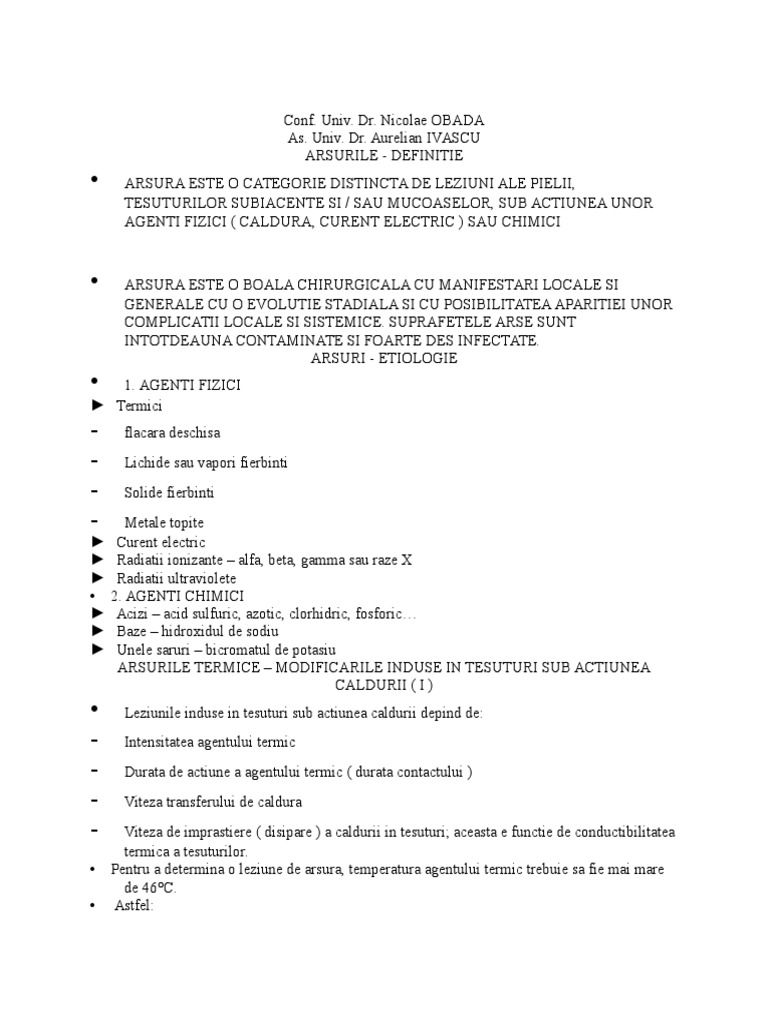 Conf. Univ. Dr. Nicolae OBADA
As. Univ. Dr. Aurelian IVASCU
ARSURILE - DEFINITIE

• ARSURA ESTE O CATEGORIE DISTINCTA DE LEZIUNI ALE PIELII, TESUTURILOR SUBIACENTE SI / SAU MUCOASELOR, SUB ACTIUNEA UNOR AGENTI FIZICI ( CALDURA, CURENT ELECTRIC ) SAU CHIMICI

• ARSURA ESTE O BOALA CHIRURGICALA CU MANIFESTARI LOCALE SI GENERALE CU O EVOLUTIE STADIALA SI CU POSIBILITATEA APARITIEI UNOR COMPLICATII LOCALE SI SISTEMICE. SUPRAFETELE ARSE SUNT INTOTDEAUNA CONTAMINATE SI FOARTE DES INFECTATE.

ARSURI - ETIOLOGIE

• 1. AGENTI FIZICI
► Termici
- flacara deschisa
- Lichide sau vapori fierbinti
- Solide fierbinti
- Metale topite
► Curent electric
► Radiatii ionizante – alfa, beta, gamma sau raze X
► Radiatii ultraviolete
• 2. AGENTI CHIMICI
► Acizi – acid sulfuric, azotic, clorhidric, fosforic…
► Baze – hidroxidul de sodiu
► Unele saruri – bicromatul de potasiu

ARSURILE TERMICE – MODIFICARILE INDUSE IN TESUTURI SUB ACTIUNEA CALDURII ( I )

• Leziunile induse in tesuturi sub actiunea caldurii depind de:
- Intensitatea agentului termic
- Durata de actiune a agentului termic ( durata contactului )
- Viteza transferului de caldura
- Viteza de imprastiere ( disipare ) a caldurii in tesuturi; aceasta e functie de conductibilitatea termica a tesuturilor.
• Pentru a determina o leziune de arsura, temperatura agentului termic trebuie sa fie mai mare de 46°C.
• Astfel: